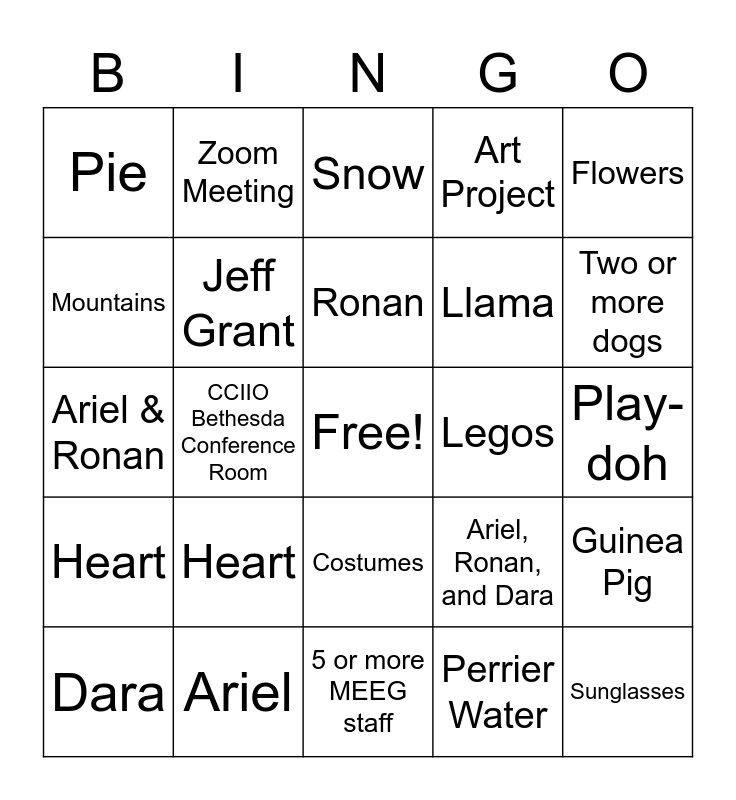 | B | I | N | G | O |
|---|---|---|---|---|
| Pie | Zoom Meeting | Snow | Art Project | Flowers |
| Mountains | Jeff Grant | Ronan | Llama | Two or more dogs |
| Ariel & Ronan | CCIIO Bethesda Conference Room | Free! | Legos | Play-doh |
| Heart | Heart | Costumes | Ariel, Ronan, and Dara | Guinea Pig |
| Dara | Ariel | 5 or more MEEG staff | Perrier Water | Sunglasses |